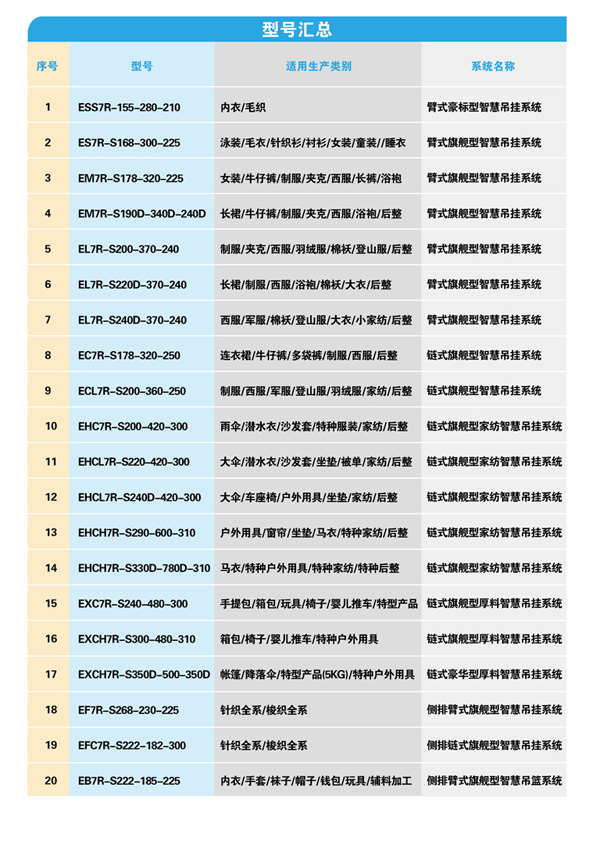 型号汇总

| 序号 | 型号 | 适用生产类别 | 系统名称 |
|---|---|---|---|
| 1 | ESS7R-155-280-210 | 内衣/毛织 | 臂式豪标型智慧吊挂系统 |
| 2 | ES7R-S168-300-225 | 泳装/毛衣/针织衫/衬衫/女装/童装/睡衣 | 臂式旗舰型智慧吊挂系统 |
| 3 | EM7R-S178-320-225 | 女装/牛仔裤/制服/夹克/西服/长裤/浴袍 | 臂式旗舰型智慧吊挂系统 |
| 4 | EM7R-S190D-340D-240D | 长裙/牛仔裤/制服/夹克/西服/浴袍/后整 | 臂式旗舰型智慧吊挂系统 |
| 5 | EL7R-S200-370-240 | 制服/夹克/西服/羽绒服/棉袄/登山服/后整 | 臂式旗舰型智慧吊挂系统 |
| 6 | EL7R-S220D-370-240 | 长裙/制服/西服/浴袍/棉袄/大衣/后整 | 臂式旗舰型智慧吊挂系统 |
| 7 | EL7R-S240D-370-240 | 西服/军服/棉袄/登山服/大衣/小家纺/后整 | 臂式旗舰型智慧吊挂系统 |
| 8 | EC7R-S178-320-250 | 连衣裙/牛仔裤/多袋裤/制服/西服/后整 | 链式旗舰型智慧吊挂系统 |
| 9 | ECL7R-S200-360-250 | 制服/西服/军服/登山服/羽绒服/家纺/后整 | 链式旗舰型智慧吊挂系统 |
| 10 | EHC7R-S200-420-300 | 雨伞/潜水衣/沙发套/特种服装/家纺/后整 | 链式旗舰型家纺智慧吊挂系统 |
| 11 | EHCL7R-S220-420-300 | 大伞/潜水衣/沙发套/坐垫/被单/家纺/后整 | 链式旗舰型家纺智慧吊挂系统 |
| 12 | EHCL7R-S240D-420-300 | 大伞/车座椅/户外用具/坐垫/家纺/后整 | 链式旗舰型家纺智慧吊挂系统 |
| 13 | EHCH7R-S290-600-310 | 户外用具/窗帘/坐垫/马衣/特种家纺/后整 | 链式旗舰型家纺智慧吊挂系统 |
| 14 | EHCH7R-S330D-780D-310 | 马衣/特种户外用具/特种家纺/特种后整 | 链式旗舰型家纺智慧吊挂系统 |
| 15 | EXC7R-S240-480-300 | 手提包/箱包/玩具/椅子/婴儿推车/特型产品 | 链式旗舰型厚料智慧吊挂系统 |
| 16 | EXCH7R-S300-480-310 | 箱包/椅子/婴儿推车/特种户外用具 | 链式旗舰型厚料智慧吊挂系统 |
| 17 | EXCH7R-S350D-500-350D | 帐篷/降落伞/特型产品(5KG)/特种户外用具 | 链式豪华型厚料智慧吊挂系统 |
| 18 | EF7R-S268-230-225 | 针织全系/梭织全系 | 侧排臂式旗舰型智慧吊挂系统 |
| 19 | EFC7R-S222-182-300 | 针织全系/梭织全系 | 侧排链式旗舰型智慧吊挂系统 |
| 20 | EB7R-S222-185-225 | 内衣/手套/袜子/帽子/钱包/玩具/辅料加工 | 侧排臂式旗舰型智慧吊篮系统 |